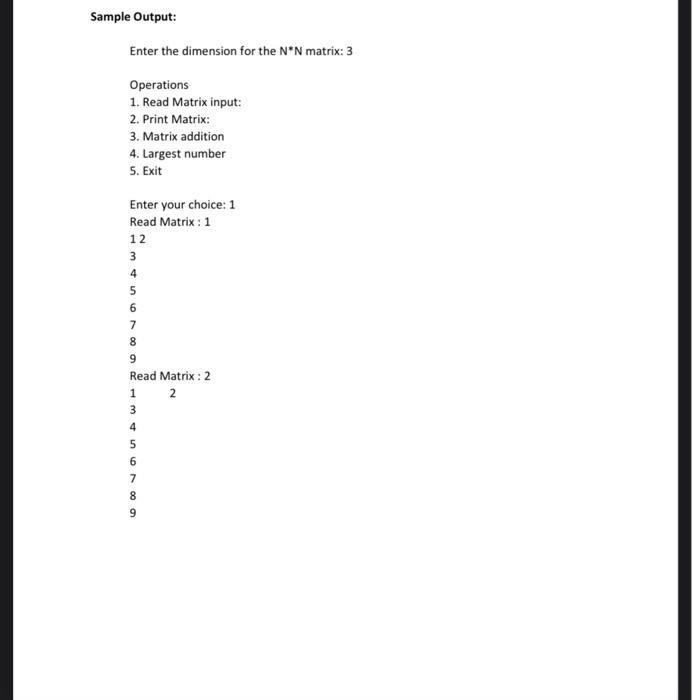 Sample Output:

Enter the dimension for the N*N matrix: 3

Operations
1. Read Matrix input:
2. Print Matrix:
3. Matrix addition
4. Largest number
5. Exit

Enter your choice: 1
Read Matrix : 1
1 2
3
4
5
6
7
8
9
Read Matrix : 2
1 2
3
4
5
6
7
8
9